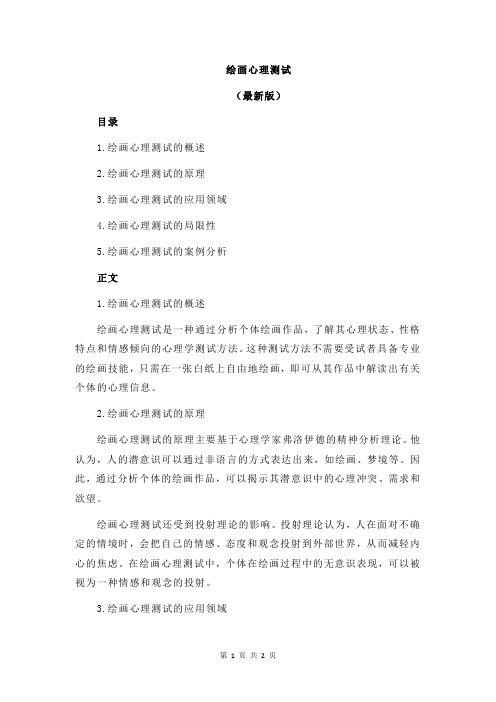 绘画心理测试

（最新版）

目录

1.绘画心理测试的概述

2.绘画心理测试的原理

3.绘画心理测试的应用领域

4.绘画心理测试的局限性

5.绘画心理测试的案例分析

正文

1.绘画心理测试的概述

绘画心理测试是一种通过分析个体绘画作品，了解其心理状态、性格特点和情感倾向的心理学测试方法。这种测试方法不需要受试者具备专业的绘画技能，只需在一张白纸上自由地绘画，即可从其作品中解读出有关个体的心理信息。

2.绘画心理测试的原理

绘画心理测试的原理主要基于心理学家弗洛伊德的精神分析理论。他认为，人的潜意识可以通过非语言的方式表达出来，如绘画、梦境等。因此，通过分析个体的绘画作品，可以揭示其潜意识中的心理冲突、需求和欲望。

绘画心理测试还受到投射理论的影响。投射理论认为，人在面对不确定的情境时，会把自己的情感、态度和观念投射到外部世界，从而减轻内心的焦虑。在绘画心理测试中，个体在绘画过程中的无意识表现，可以被视为一种情感和观念的投射。

3.绘画心理测试的应用领域

第 1 页 共 2 页